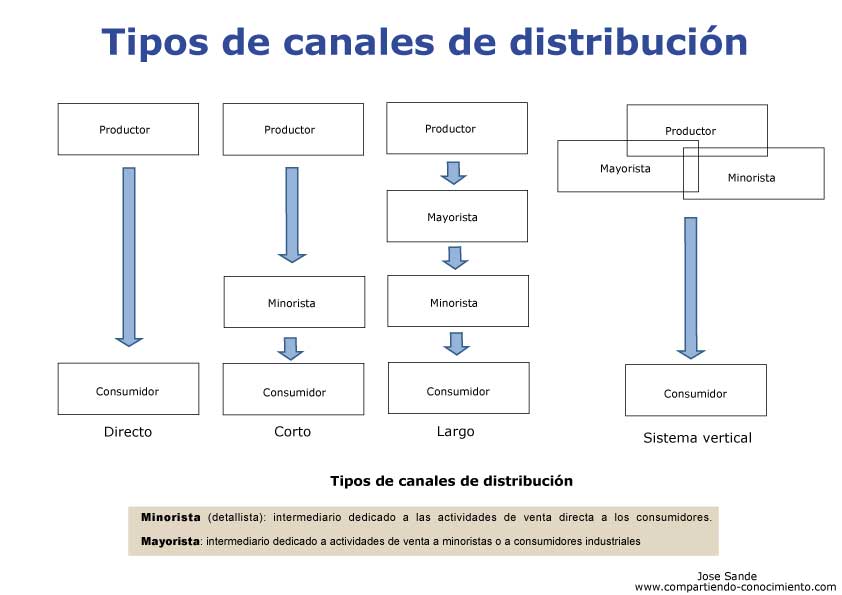 Tipos de canales de distribución

Productor

Consumidor

Directo

Productor

Minorista

Consumidor

Corto

Productor

Mayorista

Minorista

Consumidor

Largo

Productor

Mayorista

Minorista

Consumidor

Sistema vertical

Tipos de canales de distribución

Minorista (detallista): intermediario dedicado a las actividades de venta directa a los consumidores.

Mayorista: intermediario dedicado a actividades de venta a minoristas o a consumidores industriales

Jose Sande
www.compartiendo-conocimiento.com